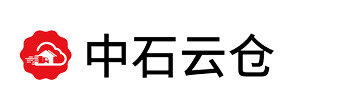 中石云仓